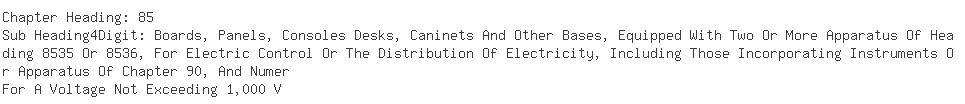 Chapter Heading: 85
Sub Heading4Digit: Boards, Panels, Consoles Desks, Caninets And Other Bases, Equipped With Two Or More Apparatus Of Heading 8535 Or 8536, For Electric Control Or The Distribution Of Electricity, Including Those Incorporating Instruments Or Apparatus Of Chapter 90, And Numer
For A Voltage Not Exceeding 1,000 V